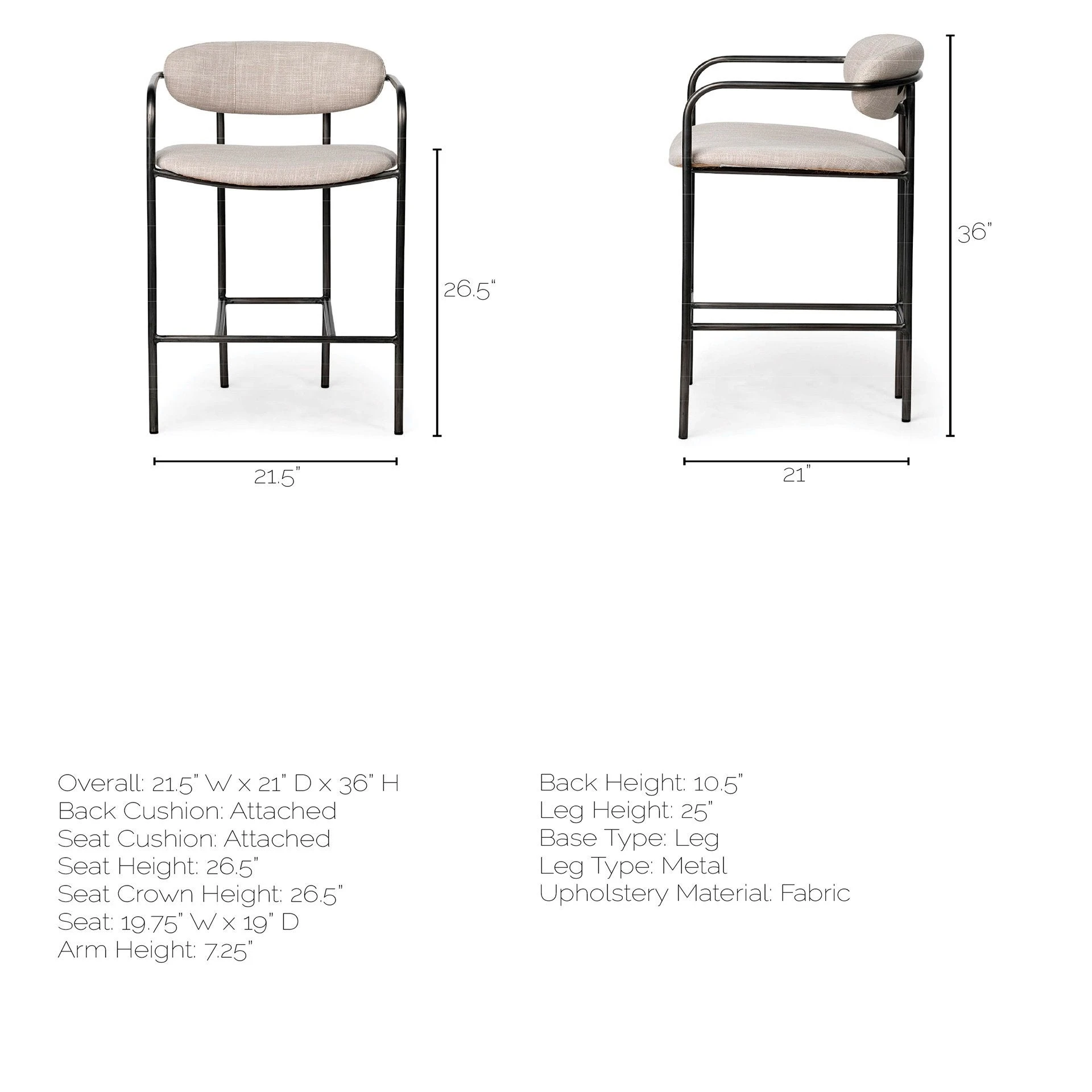 26.5"

21.5"

36"

21"

Overall: 21.5" W x 21" D x 36" H
Back Cushion: Attached
Seat Cushion: Attached
Seat Height: 26.5"
Seat Crown Height: 26.5"
Seat: 19.75" W x 19" D
Arm Height: 7.25"

Back Height: 10.5"
Leg Height: 25"
Base Type: Leg
Leg Type: Metal
Upholstery Material: Fabric